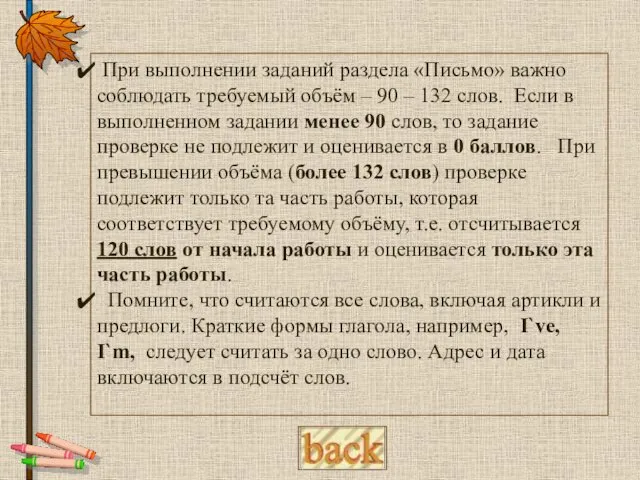 ✔ При выполнении заданий раздела «Письмо» важно соблюдать требуемый объём – 90 – 132 слов. Если в выполненном задании менее 90 слов, то задание проверке не подлежит и оценивается в 0 баллов. При превышении объёма (более 132 слов) проверке подлежит только та часть работы, которая соответствует требуемому объёму, т.е. отсчитывается 120 слов от начала работы и оценивается только эта часть работы.

✔ Помните, что считаются все слова, включая артикли и предлоги. Краткие формы глагола, например, I`ve, I`m, следует считать за одно слово. Адрес и дата включаются в подсчёт слов.

back